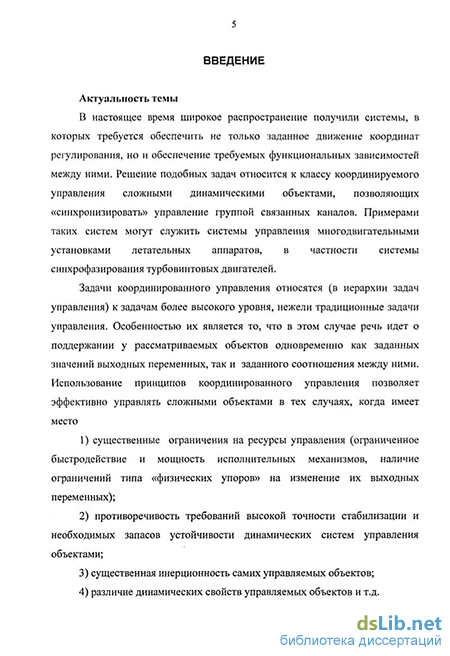 5

ВВЕДЕНИЕ

Актуальность темы

В настоящее время широкое распространение получили системы, в которых требуется обеспечить не только заданное движение координат регулирования, но и обеспечение требуемых функциональных зависимостей между ними. Решение подобных задач относится к классу координируемого управления сложными динамическими объектами, позволяющих «синхронизировать» управление группой связанных каналов. Примерами таких систем могут служить системы управления многодвигательными установками летательных аппаратов, в частности системы синхрофазирования турбовинтовых двигателей.

Задачи координированного управления относятся (в иерархии задач управления) к задачам более высокого уровня, нежели традиционные задачи управления. Особенностью их является то, что в этом случае речь идет о поддержании у рассматриваемых объектов одновременно как заданных значений выходных переменных, так и заданного соотношения между ними. Использование принципов координированного управления позволяет эффективно управлять сложными объектами в тех случаях, когда имеет место

1) существенные ограничения на ресурсы управления (ограниченное быстродействие и мощность исполнительных механизмов, наличие ограничений типа «физических упоров» на изменение их выходных переменных);

2) противоречивость требований высокой точности стабилизации и необходимых запасов устойчивости динамических систем управления объектами;

3) существенная инерционность самих управляемых объектов;

4) различие динамических свойств управляемых объектов и т.д.

dsLib.net
библиотека диссертаций